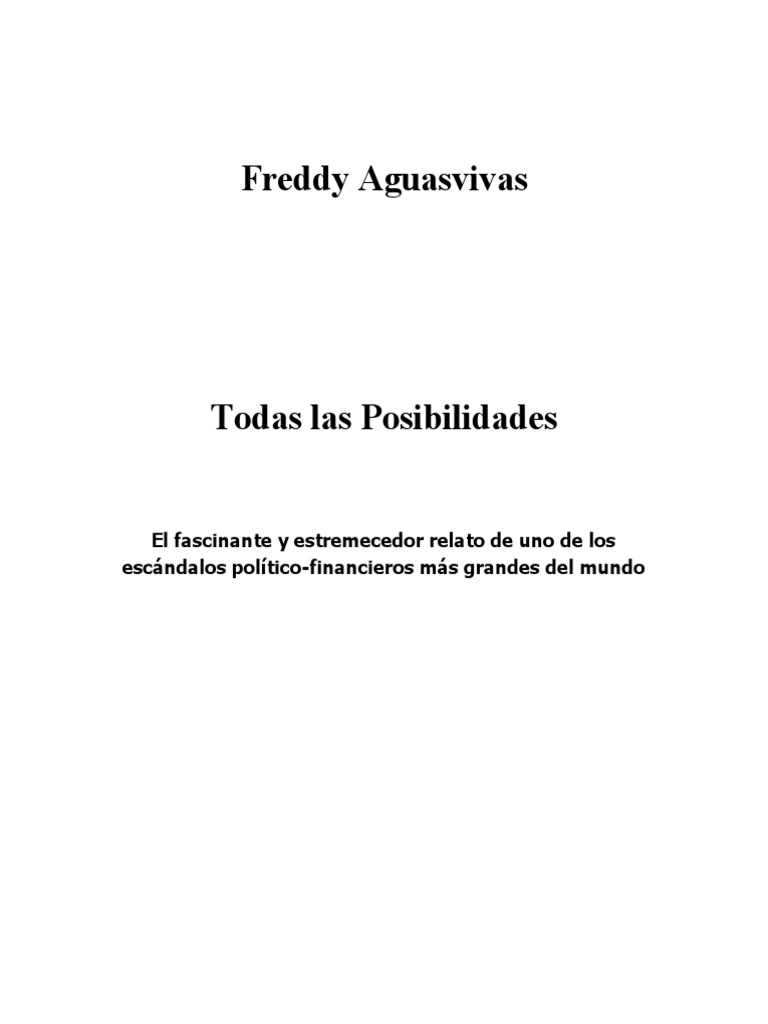 Freddy Aguasvivas

Todas las Posibilidades

El fascinante y estremecedor relato de uno de los escándalos político-financieros más grandes del mundo